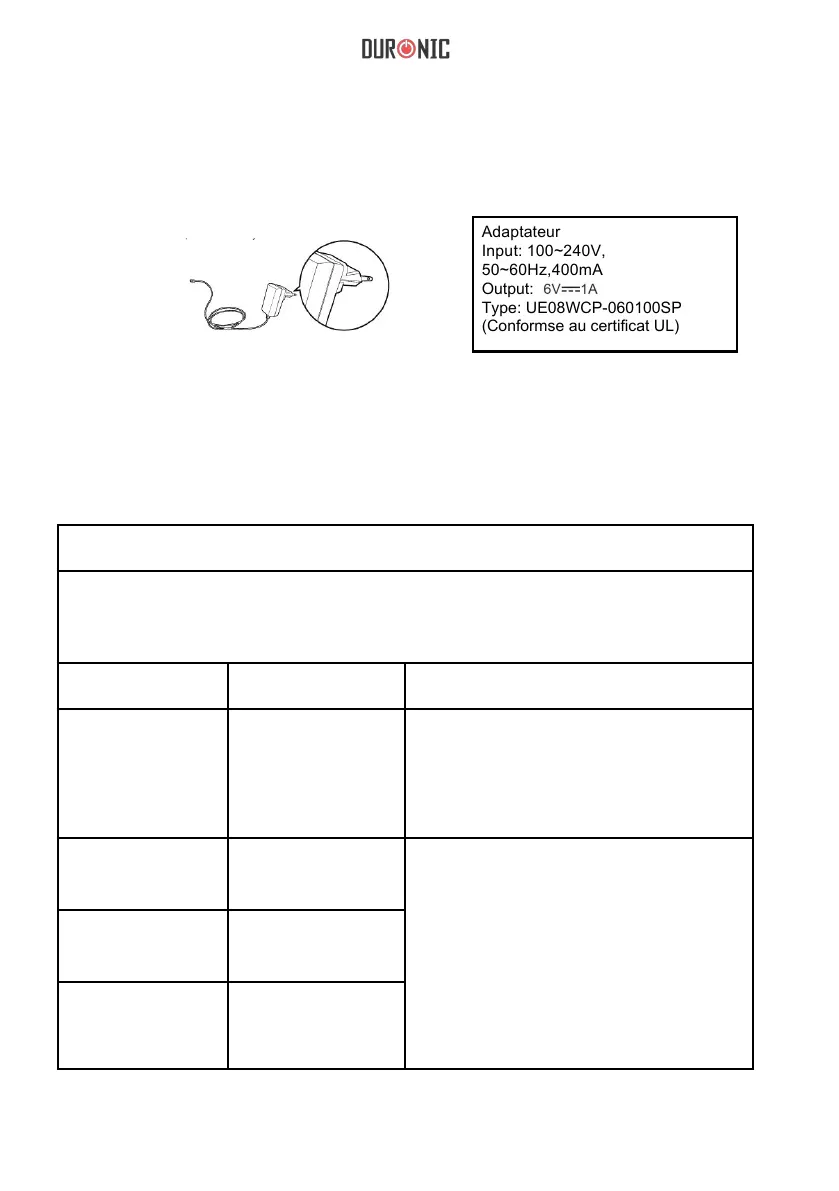 DURONIC

Adaptateur
Input: 100~240V,
50~60Hz,400mA
Output: 6V⎓1A
Type: UE08WCP-060100SP
(Conformse au certificat UL)